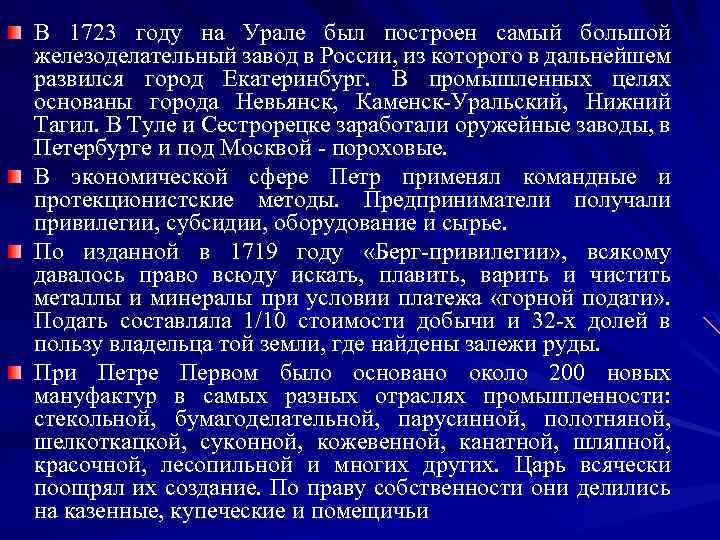 В 1723 году на Урале был построен самый большой железоделательный завод в России, из которого в дальнейшем развился город Екатеринбург. В промышленных целях основаны города Невьянск, Каменск-Уральский, Нижний Тагил. В Туле и Сестрорецке заработали оружейные заводы, в Петербурге и под Москвой - пороховые.

В экономической сфере Петр применял командные и протекционистские методы. Предприниматели получали привилегии, субсидии, оборудование и сырье.

По изданной в 1719 году «Берг-привилегии», всякому давалось право всюду искать, плавить, варить и чистить металлы и минералы при условии платежа «горной подати». Подать составляла 1/10 стоимости добычи и 32-х долей в пользу владельца той земли, где найдены залежи руды.

При Петре Первом было основано около 200 новых мануфактур в самых разных отраслях промышленности: стекольной, бумагоделательной, парусинной, полотняной, шелкоткацкой, суконной, кожевенной, канатной, шляпной, красочной, лесопильной и многих других. Царь всячески поощрял их создание. По праву собственности они делились на казенные, купеческие и помещичьи